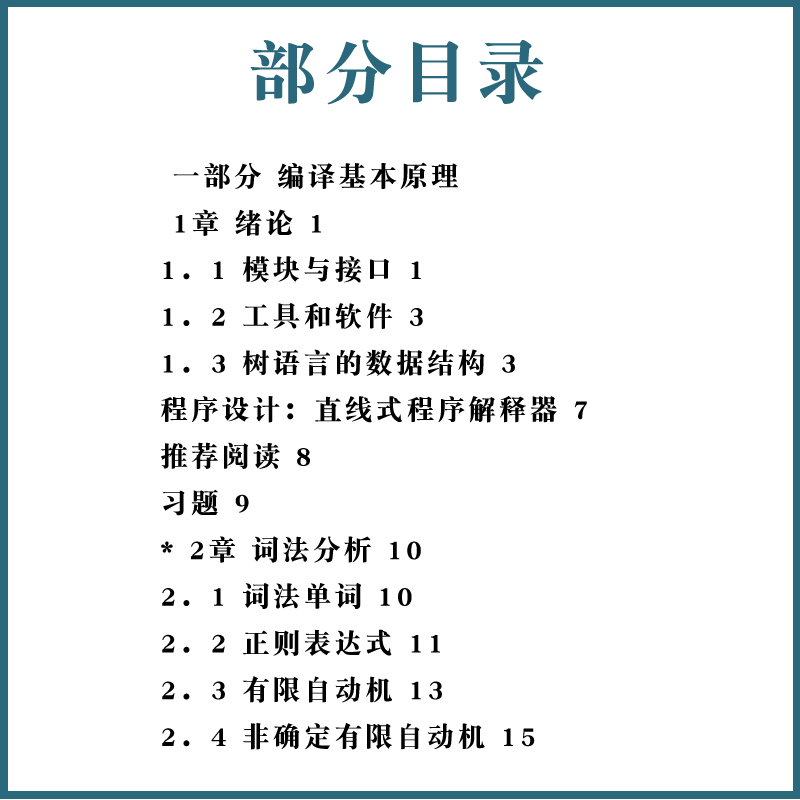 部分目录

一部分 编译基本原理

1章 绪论 1

1．1 模块与接口 1

1．2 工具和软件 3

1．3 树语言的数据结构 3

程序设计：直线式程序解释器 7

推荐阅读 8

习题 9

* 2章 词法分析 10

2．1 词法单词 10

2．2 正则表达式 11

2．3 有限自动机 13

2．4 非确定有限自动机 15